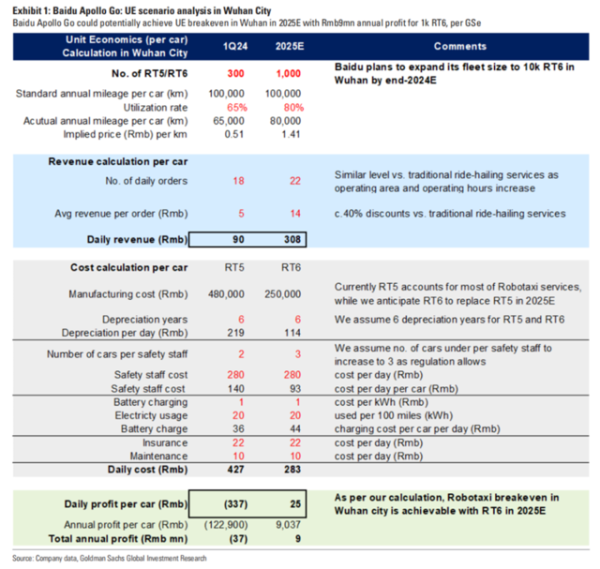 Exhibit 1: Baidu Apollo Go: UE scenario analysis in Wuhan City

Baidu Apollo Go could potentially achieve UE breakeven in Wuhan in 2025E with Rmb9mn annual profit for 1k RT6, per GSe

| Unit Economics (per car) Calculation in Wuhan City | 1Q24 | 2025E | Comments |
|---|---|---|---|
| No. of RT5/RT6 | 300 | 1,000 | Baidu plans to expand its fleet size to 10k RT6 in Wuhan by end-2024E |
| Standard annual mileage per car (km) | 100,000 | 100,000 | |
| Utilization rate | 65% | 80% | |
| Acutual annual mileage per car (km) | 65,000 | 80,000 | |
| Implied price (Rmb) per km | 0.51 | 1.41 | |
| Revenue calculation per car | | | |
| No. of daily orders | 18 | 22 | Similar level vs. traditional ride-hailing services as operating area and operating hours increase |
| Avg revenue per order (Rmb) | 5 | 14 | c.40% discounts vs. traditional ride-hailing services |
| Daily revenue (Rmb) | 90 | 308 | |
| Cost calculation per car | RT5 | RT6 | |
| Manufacturing cost (Rmb) | 480,000 | 250,000 | Currently RT5 accounts for most of Robotaxi services, while we anticipate RT6 to replace RT5 in 2025E |
| Depreciation years | 6 | 6 | We assume 6 depreciation years for RT5 and RT6 |
| Depreciation per day (Rmb) | 219 | 114 | |
| Number of cars per safety staff | 2 | 3 | We assume no. of cars under per safety staff to increase to 3 as regulation allows |
| Safety staff cost | 280 | 280 | cost per day (Rmb) |
| Safety staff cost | 140 | 93 | cost per day per car (Rmb) |
| Battery charging | 1 | 1 | cost per kWh (Rmb) |
| Electricity usage | 20 | 20 | used per 100 miles (kWh) |
| Battery charge | 36 | 44 | charging cost per car per day (Rmb) |
| Insurance | 22 | 22 | cost per day (Rmb) |
| Maintenance | 10 | 10 | cost per day (Rmb) |
| Daily cost (Rmb) | 427 | 283 | |
| Daily profit per car (Rmb) | (337) | 25 | As per our calculation, Robotaxi breakeven in Wuhan city is achievable with RT6 in 2025E |
| Annual profit per car (Rmb) | (122,900) | 9,037 | |
| Total annual profit (Rmb mn) | (37) | 9 | |

Source: Company data, Goldman Sachs Global Investment Research